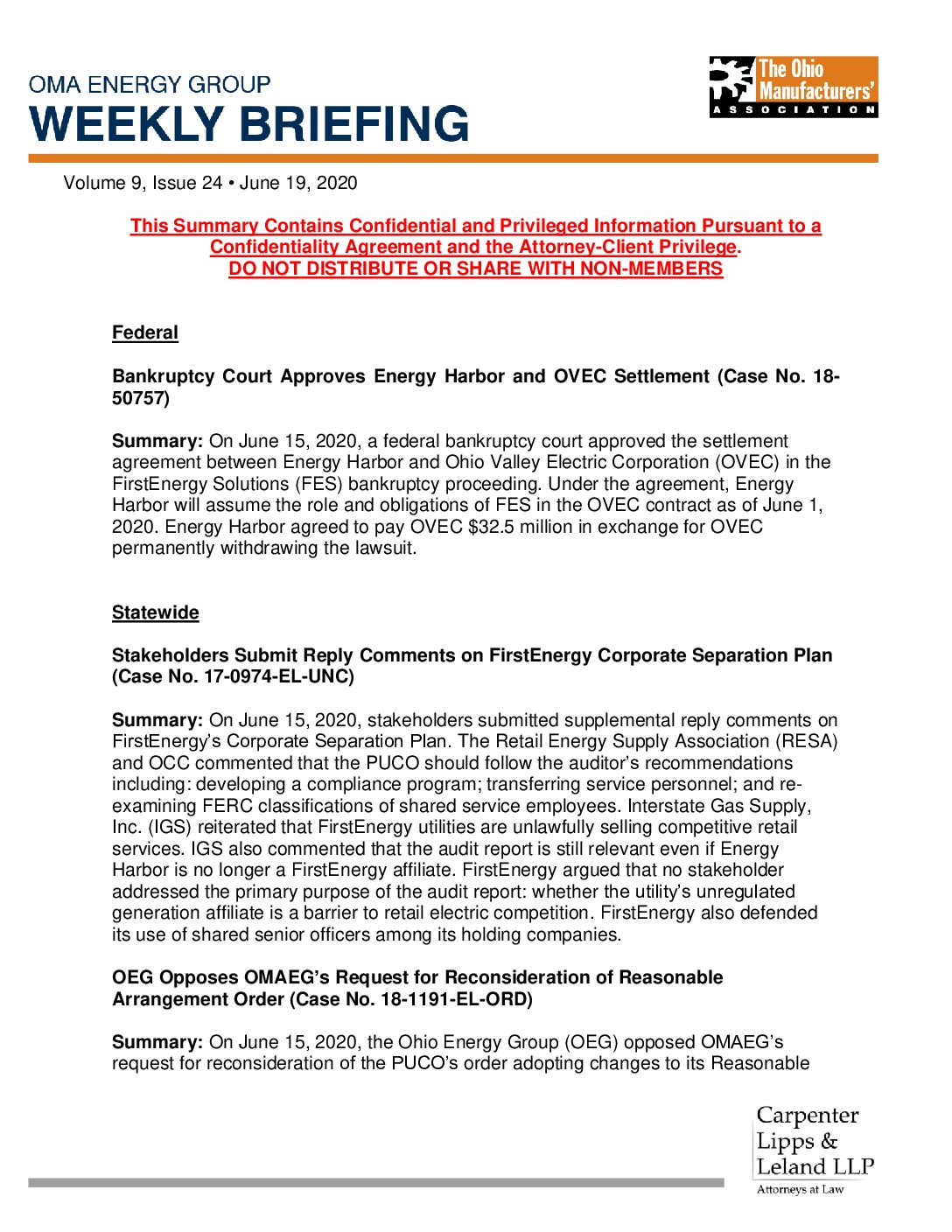 OMA ENERGY GROUP
WEEKLY BRIEFING

The Ohio Manufacturers' ASSOCIATION

Volume 9, Issue 24 • June 19, 2020

This Summary Contains Confidential and Privileged Information Pursuant to a Confidentiality Agreement and the Attorney-Client Privilege.
DO NOT DISTRIBUTE OR SHARE WITH NON-MEMBERS

Federal

Bankruptcy Court Approves Energy Harbor and OVEC Settlement (Case No. 18-50757)

Summary: On June 15, 2020, a federal bankruptcy court approved the settlement agreement between Energy Harbor and Ohio Valley Electric Corporation (OVEC) in the FirstEnergy Solutions (FES) bankruptcy proceeding. Under the agreement, Energy Harbor will assume the role and obligations of FES in the OVEC contract as of June 1, 2020. Energy Harbor agreed to pay OVEC $32.5 million in exchange for OVEC permanently withdrawing the lawsuit.

Statewide

Stakeholders Submit Reply Comments on FirstEnergy Corporate Separation Plan (Case No. 17-0974-EL-UNC)

Summary: On June 15, 2020, stakeholders submitted supplemental reply comments on FirstEnergy's Corporate Separation Plan. The Retail Energy Supply Association (RESA) and OCC commented that the PUCO should follow the auditor's recommendations including: developing a compliance program; transferring service personnel; and re-examining FERC classifications of shared service employees. Interstate Gas Supply, Inc. (IGS) reiterated that FirstEnergy utilities are unlawfully selling competitive retail services. IGS also commented that the audit report is still relevant even if Energy Harbor is no longer a FirstEnergy affiliate. FirstEnergy argued that no stakeholder addressed the primary purpose of the audit report: whether the utility's unregulated generation affiliate is a barrier to retail electric competition. FirstEnergy also defended its use of shared senior officers among its holding companies.

OEG Opposes OMAEG's Request for Reconsideration of Reasonable Arrangement Order (Case No. 18-1191-EL-ORD)

Summary: On June 15, 2020, the Ohio Energy Group (OEG) opposed OMAEG's request for reconsideration of the PUCO's order adopting changes to its Reasonable

Carpenter Lipps & Leland LLP
Attorneys at Law